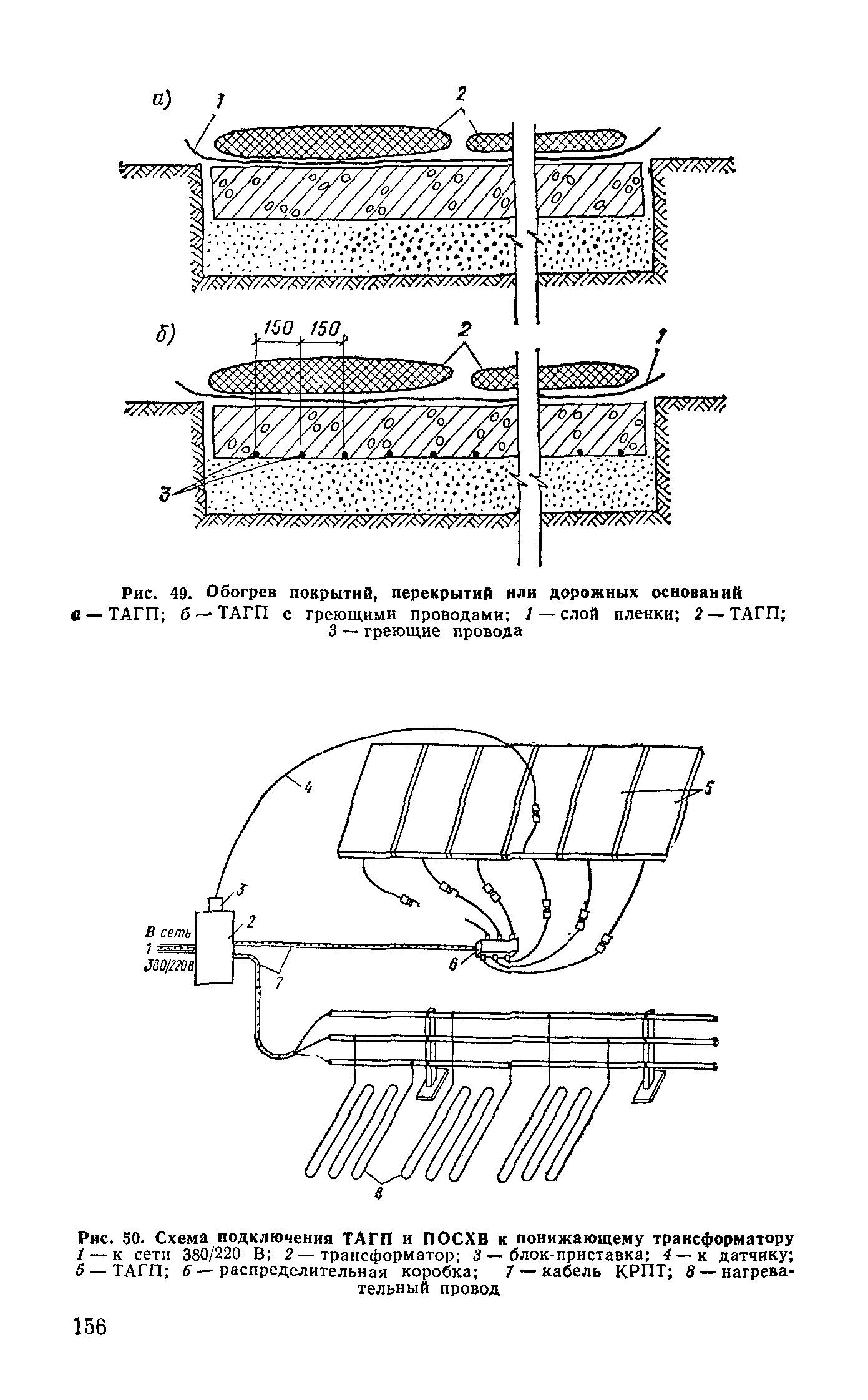 а)
1
2

б)
150 150
2
1
3

Рис. 49. Обогрев покрытий, перекрытий или дорожных оснований
а — ТАГП; б — ТАГП с греющими проводами; 1 — слой пленки; 2 — ТАГП; 3 — греющие провода

4
5
3
2
В сеть
1
380/220В
7
6
8

Рис. 50. Схема подключения ТАГП и ПОСХВ к понижающему трансформатору
1 — к сети 380/220 В; 2 — трансформатор; 3 — блок-приставка; 4 — к датчику; 5 — ТАГП; 6 — распределительная коробка; 7 — кабель КРПТ; 8 — нагревательный провод

156